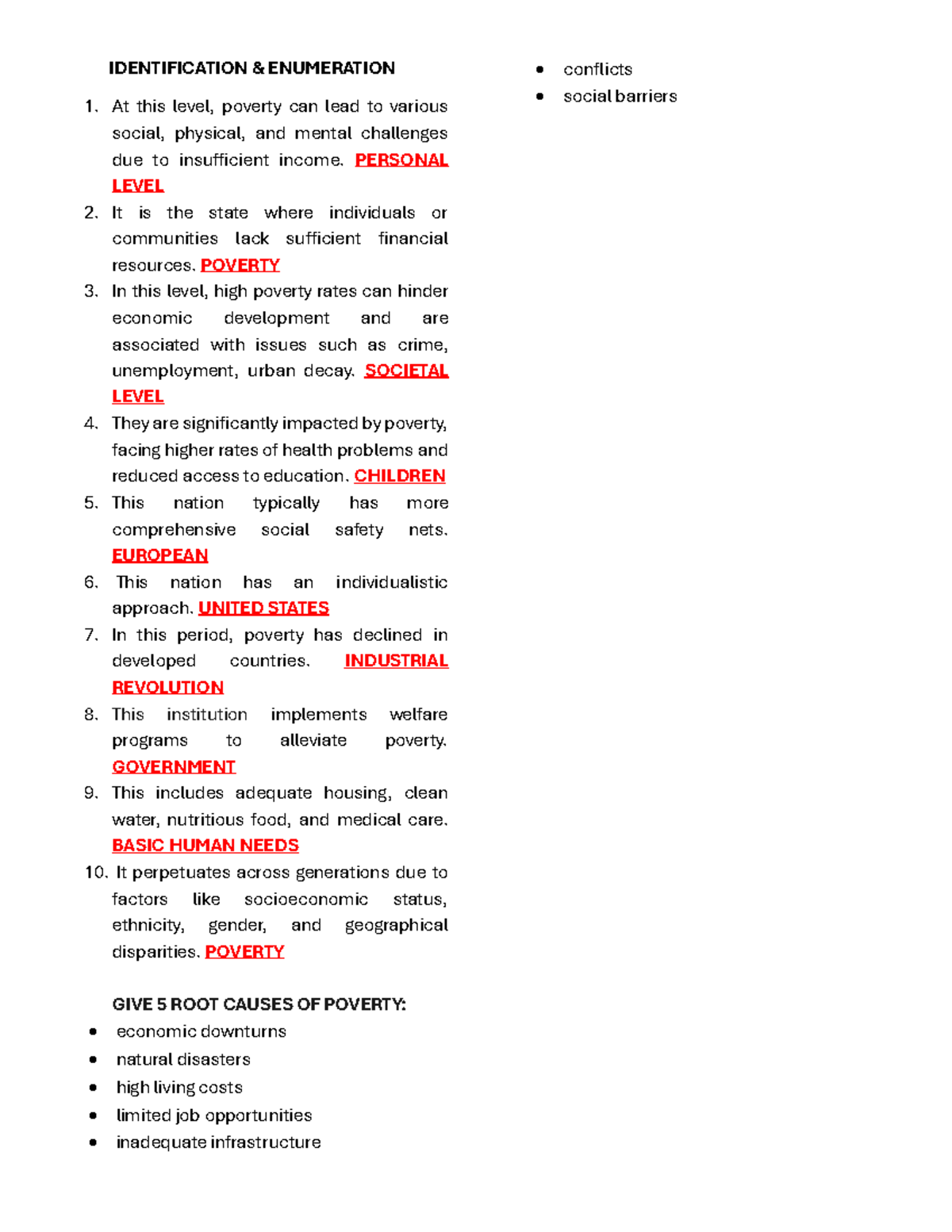 IDENTIFICATION & ENUMERATION

1. At this level, poverty can lead to various social, physical, and mental challenges due to insufficient income. PERSONAL LEVEL
2. It is the state where individuals or communities lack sufficient financial resources. POVERTY
3. In this level, high poverty rates can hinder economic development and are associated with issues such as crime, unemployment, urban decay. SOCIETAL LEVEL
4. They are significantly impacted by poverty, facing higher rates of health problems and reduced access to education. CHILDREN
5. This nation typically has more comprehensive social safety nets. EUROPEAN
6. This nation has an individualistic approach. UNITED STATES
7. In this period, poverty has declined in developed countries. INDUSTRIAL REVOLUTION
8. This institution implements welfare programs to alleviate poverty. GOVERNMENT
9. This includes adequate housing, clean water, nutritious food, and medical care. BASIC HUMAN NEEDS
10. It perpetuates across generations due to factors like socioeconomic status, ethnicity, gender, and geographical disparities. POVERTY

GIVE 5 ROOT CAUSES OF POVERTY:
• economic downturns
• natural disasters
• high living costs
• limited job opportunities
• inadequate infrastructure
• conflicts
• social barriers